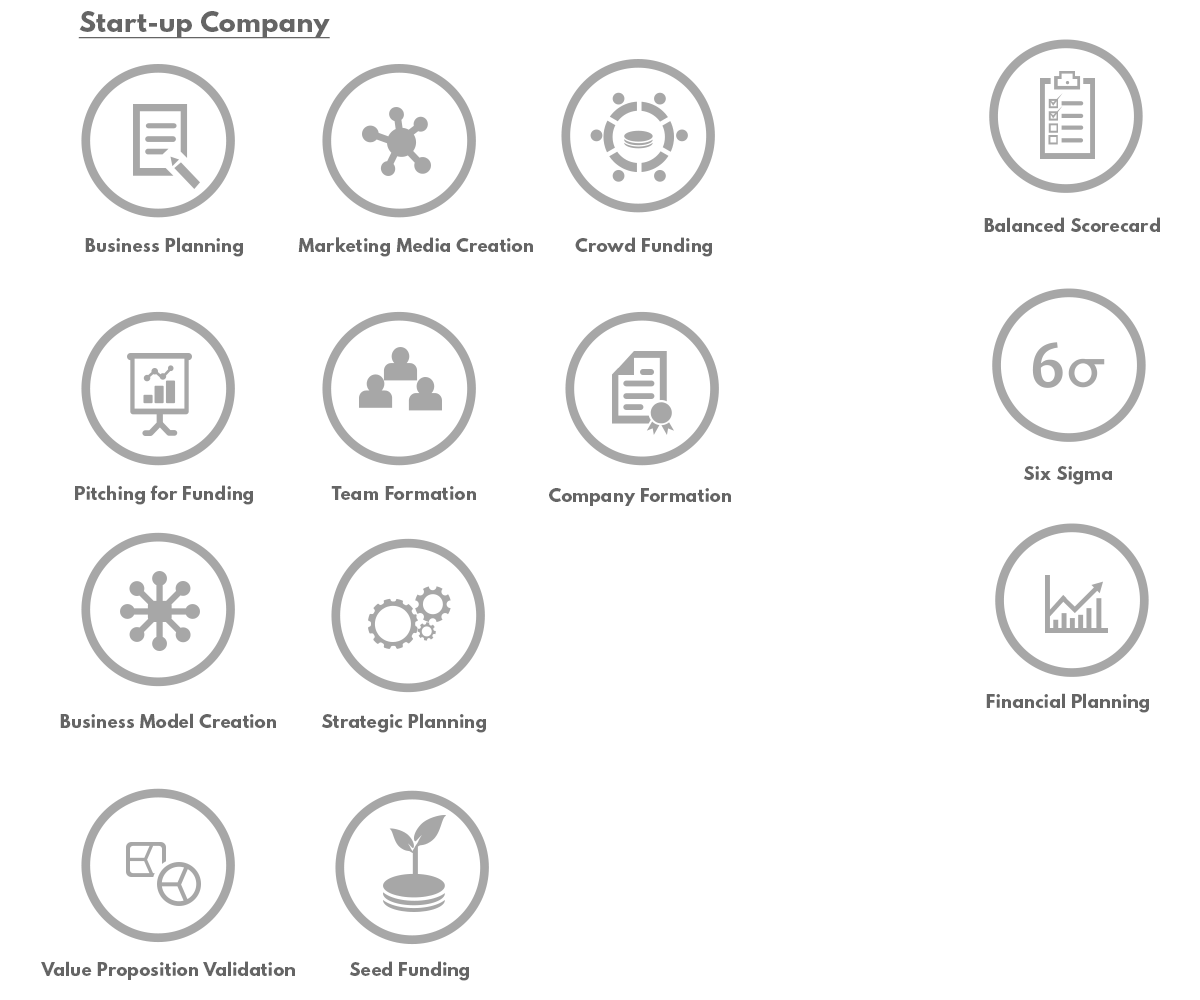 Start-up Company

Business Planning

Marketing Media Creation

Crowd Funding

Pitching for Funding

Team Formation

Company Formation

Business Model Creation

Strategic Planning

Value Proposition Validation

Seed Funding

Balanced Scorecard

6σ

Six Sigma

Financial Planning